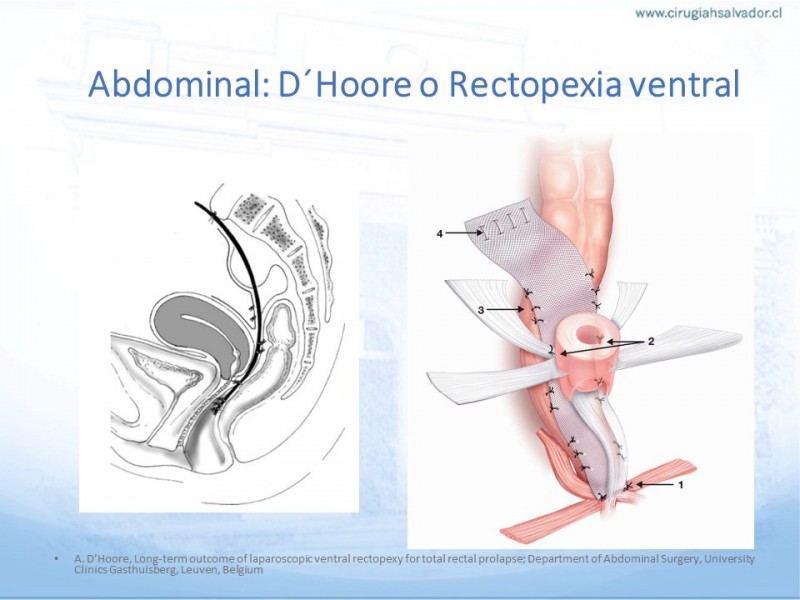 www.cirugiahsalvador.cl

Abdominal: D´Hoore o Rectopexia ventral

4
3
2
1

• A. D'Hoore, Long-term outcome of laparoscopic ventral rectopexy for total rectal prolapse; Department of Abdominal Surgery, University Clinics Gasthuisberg, Leuven, Belgium